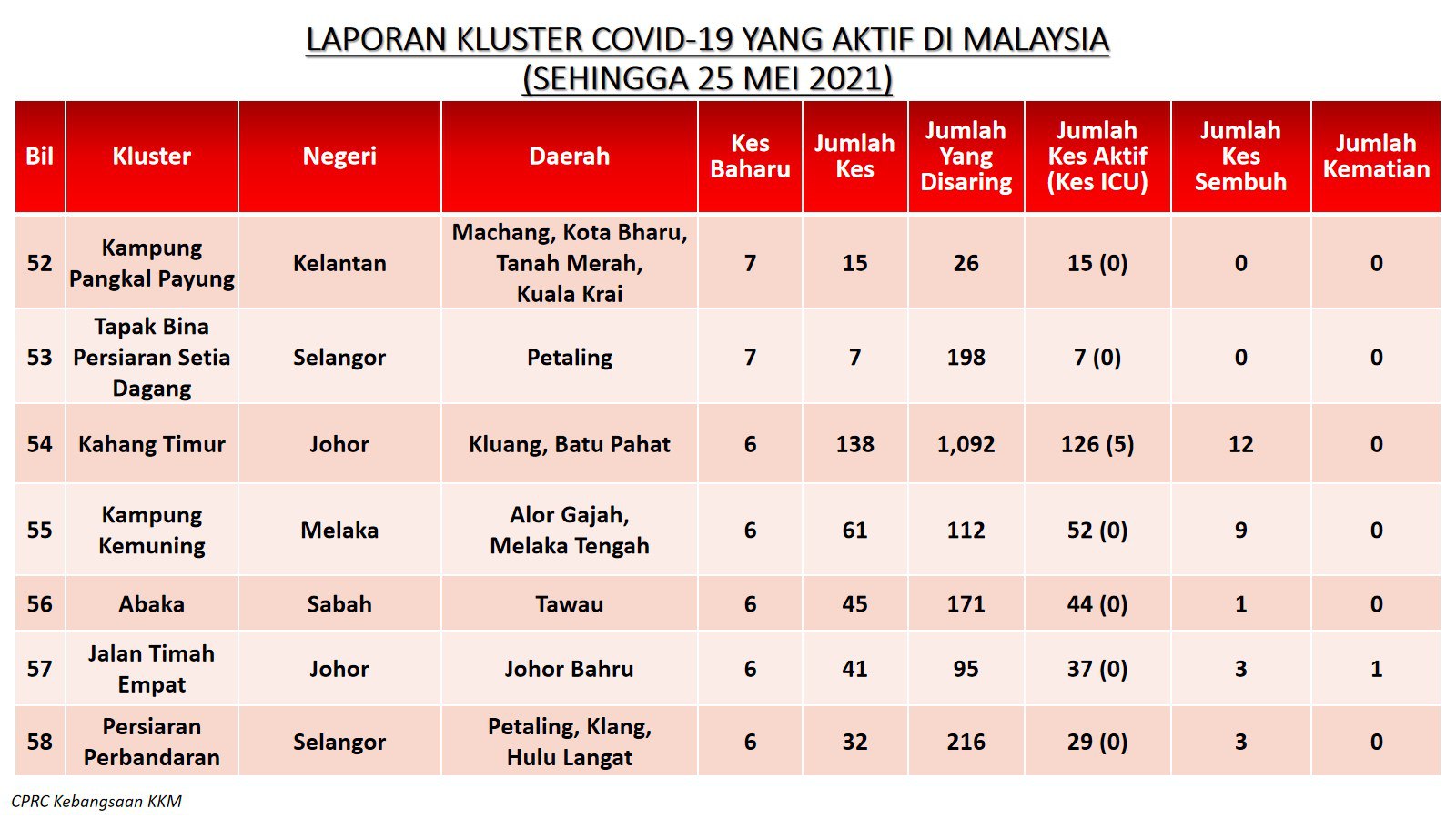 LAPORAN KLUSTER COVID-19 YANG AKTIF DI MALAYSIA
(SEHINGGA 25 MEI 2021)

| Bil | Kluster | Negeri | Daerah | Kes Baharu | Jumlah Kes | Jumlah Yang Disaring | Jumlah Kes Aktif (Kes ICU) | Jumlah Kes Sembuh | Jumlah Kematian |
|---|---|---|---|---|---|---|---|---|---|
| 52 | Kampung Pangkal Payung | Kelantan | Machang, Kota Bharu, Tanah Merah, Kuala Krai | 7 | 15 | 26 | 15 (0) | 0 | 0 |
| 53 | Tapak Bina Persiaran Setia Dagang | Selangor | Petaling | 7 | 7 | 198 | 7 (0) | 0 | 0 |
| 54 | Kahang Timur | Johor | Kluang, Batu Pahat | 6 | 138 | 1,092 | 126 (5) | 12 | 0 |
| 55 | Kampung Kemuning | Melaka | Alor Gajah, Melaka Tengah | 6 | 61 | 112 | 52 (0) | 9 | 0 |
| 56 | Abaka | Sabah | Tawau | 6 | 45 | 171 | 44 (0) | 1 | 0 |
| 57 | Jalan Timah Empat | Johor | Johor Bahru | 6 | 41 | 95 | 37 (0) | 3 | 1 |
| 58 | Persiaran Perbandaran | Selangor | Petaling, Klang, Hulu Langat | 6 | 32 | 216 | 29 (0) | 3 | 0 |

CPRC Kebangsaan KKM